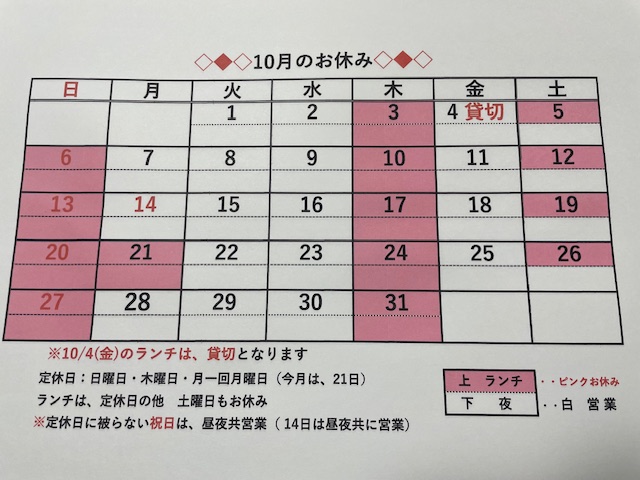 ◇◆◇10月のお休み◇◆◇

| 日 | 月 | 火 | 水 | 木 | 金 | 土 |
|---|---|---|---|---|---|---|
|  |  | 1 | 2 | 3 | 4 貸切 | 5 |
| 6 | 7 | 8 | 9 | 10 | 11 | 12 |
| 13 | 14 | 15 | 16 | 17 | 18 | 19 |
| 20 | 21 | 22 | 23 | 24 | 25 | 26 |
| 27 | 28 | 29 | 30 | 31 |  |  |

※10/4(金)のランチは、貸切となります

定休日：日曜日・木曜日・月一回月曜日（今月は、21日）

ランチは、定休日の他 土曜日もお休み

※定休日に被らない祝日は、昼夜共営業（14日は昼夜共に営業）

上 ランチ ・・ピンクお休み

下 夜 ・・白 営業